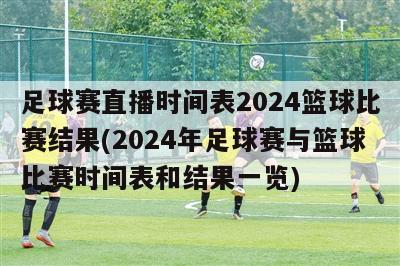 足球赛直播时间表2024篮球比赛结果(2024年足球赛与篮球比赛时间表和结果一览)